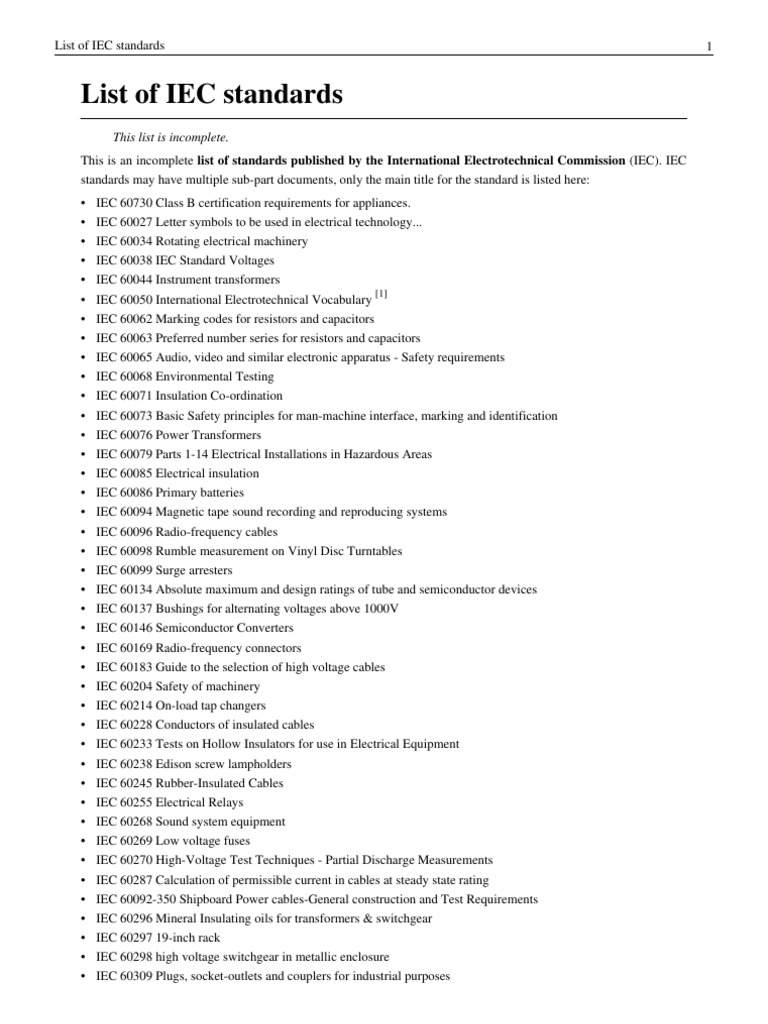 List of IEC standards 1

List of IEC standards

This list is incomplete.

This is an incomplete list of standards published by the International Electrotechnical Commission (IEC). IEC standards may have multiple sub-part documents, only the main title for the standard is listed here:

• IEC 60730 Class B certification requirements for appliances.
• IEC 60027 Letter symbols to be used in electrical technology...
• IEC 60034 Rotating electrical machinery
• IEC 60038 IEC Standard Voltages
• IEC 60044 Instrument transformers
• IEC 60050 International Electrotechnical Vocabulary [1]
• IEC 60062 Marking codes for resistors and capacitors
• IEC 60063 Preferred number series for resistors and capacitors
• IEC 60065 Audio, video and similar electronic apparatus - Safety requirements
• IEC 60068 Environmental Testing
• IEC 60071 Insulation Co-ordination
• IEC 60073 Basic Safety principles for man-machine interface, marking and identification
• IEC 60076 Power Transformers
• IEC 60079 Parts 1-14 Electrical Installations in Hazardous Areas
• IEC 60085 Electrical insulation
• IEC 60086 Primary batteries
• IEC 60094 Magnetic tape sound recording and reproducing systems
• IEC 60096 Radio-frequency cables
• IEC 60098 Rumble measurement on Vinyl Disc Turntables
• IEC 60099 Surge arresters
• IEC 60134 Absolute maximum and design ratings of tube and semiconductor devices
• IEC 60137 Bushings for alternating voltages above 1000V
• IEC 60146 Semiconductor Converters
• IEC 60169 Radio-frequency connectors
• IEC 60183 Guide to the selection of high voltage cables
• IEC 60204 Safety of machinery
• IEC 60214 On-load tap changers
• IEC 60228 Conductors of insulated cables
• IEC 60233 Tests on Hollow Insulators for use in Electrical Equipment
• IEC 60238 Edison screw lampholders
• IEC 60245 Rubber-Insulated Cables
• IEC 60255 Electrical Relays
• IEC 60268 Sound system equipment
• IEC 60269 Low voltage fuses
• IEC 60270 High-Voltage Test Techniques - Partial Discharge Measurements
• IEC 60287 Calculation of permissible current in cables at steady state rating
• IEC 60092-350 Shipboard Power cables-General construction and Test Requirements
• IEC 60296 Mineral Insulating oils for transformers & switchgear
• IEC 60297 19-inch rack
• IEC 60298 high voltage switchgear in metallic enclosure
• IEC 60309 Plugs, socket-outlets and couplers for industrial purposes